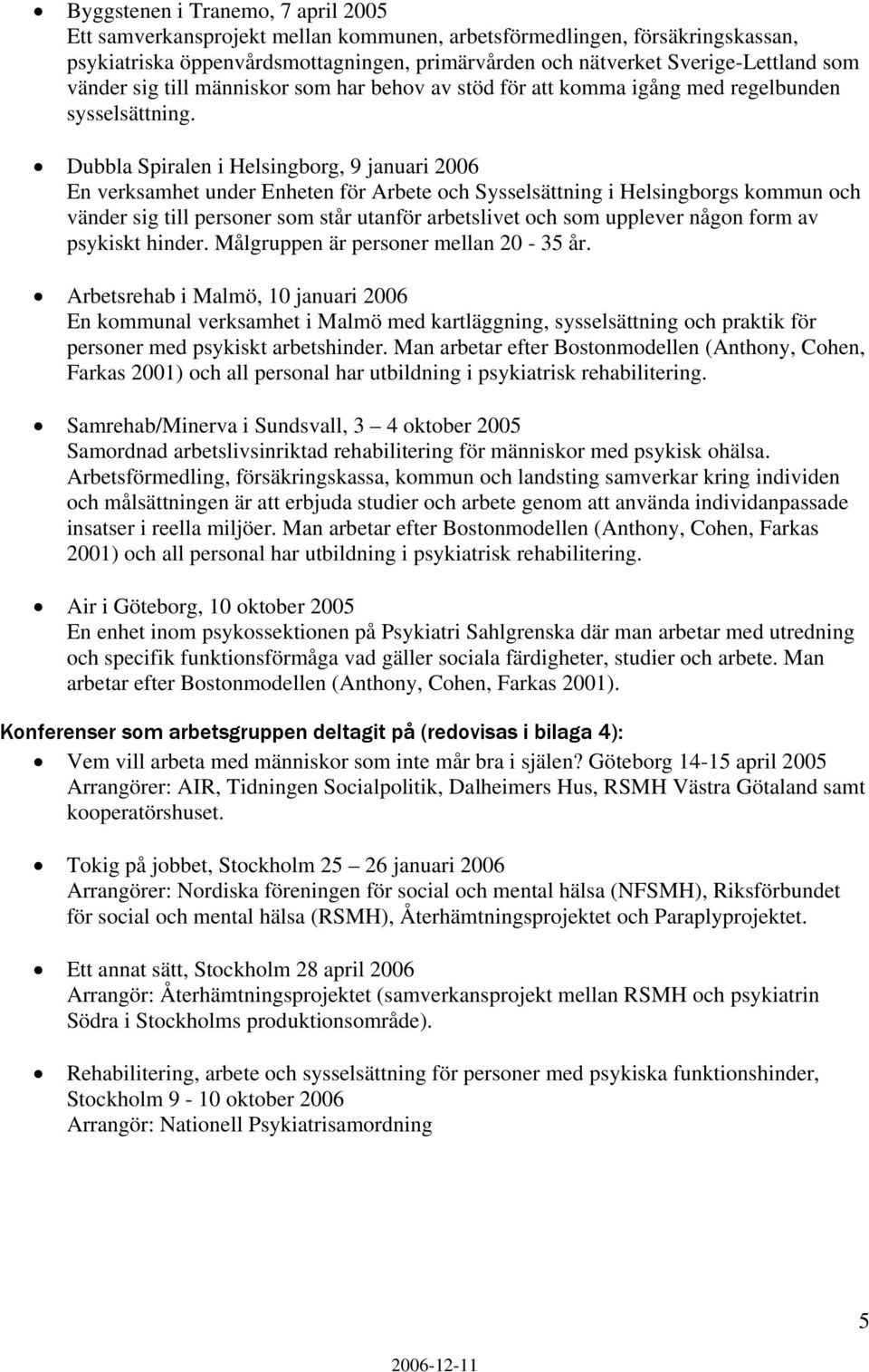 • Byggstenen i Tranemo, 7 april 2005
Ett samverkansprojekt mellan kommunen, arbetsförmedlingen, försäkringskassan, psykiatriska öppenvårdsmottagningen, primärvården och nätverket Sverige-Lettland som vänder sig till människor som har behov av stöd för att komma igång med regelbunden sysselsättning.

• Dubbla Spiralen i Helsingborg, 9 januari 2006
En verksamhet under Enheten för Arbete och Sysselsättning i Helsingborgs kommun och vänder sig till personer som står utanför arbetslivet och som upplever någon form av psykiskt hinder. Målgruppen är personer mellan 20 - 35 år.

• Arbetsrehab i Malmö, 10 januari 2006
En kommunal verksamhet i Malmö med kartläggning, sysselsättning och praktik för personer med psykiskt arbetshinder. Man arbetar efter Bostonmodellen (Anthony, Cohen, Farkas 2001) och all personal har utbildning i psykiatrisk rehabilitering.

• Samrehab/Minerva i Sundsvall, 3 — 4 oktober 2005
Samordnad arbetslivsinriktad rehabilitering för människor med psykisk ohälsa. Arbetsförmedling, försäkringskassa, kommun och landsting samverkar kring individen och målsättningen är att erbjuda studier och arbete genom att använda individanpassade insatser i reella miljöer. Man arbetar efter Bostonmodellen (Anthony, Cohen, Farkas 2001) och all personal har utbildning i psykiatrisk rehabilitering.

• Air i Göteborg, 10 oktober 2005
En enhet inom psykossektionen på Psykiatri Sahlgrenska där man arbetar med utredning och specifik funktionsförmåga vad gäller sociala färdigheter, studier och arbete. Man arbetar efter Bostonmodellen (Anthony, Cohen, Farkas 2001).

Konferenser som arbetsgruppen deltagit på (redovisas i bilaga 4):
• Vem vill arbeta med människor som inte mår bra i själen? Göteborg 14-15 april 2005
Arrangörer: AIR, Tidningen Socialpolitik, Dalheimers Hus, RSMH Västra Götaland samt kooperatörshuset.

• Tokig på jobbet, Stockholm 25 — 26 januari 2006
Arrangörer: Nordiska föreningen för social och mental hälsa (NFSMH), Riksförbundet för social och mental hälsa (RSMH), Återhämtningsprojektet och Paraplyprojektet.

• Ett annat sätt, Stockholm 28 april 2006
Arrangör: Återhämtningsprojektet (samverkansprojekt mellan RSMH och psykiatrin Södra i Stockholms produktionsområde).

• Rehabilitering, arbete och sysselsättning för personer med psykiska funktionshinder, Stockholm 9 - 10 oktober 2006
Arrangör: Nationell Psykiatrisamordning

5

2006-12-11